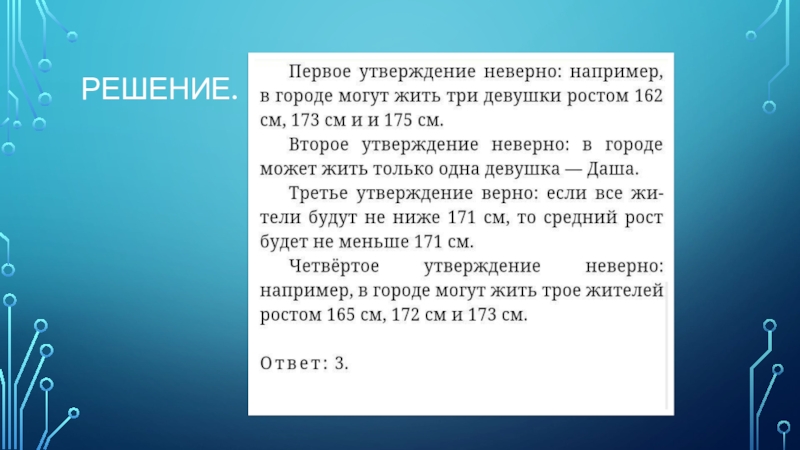 РЕШЕНИЕ.

Первое утверждение неверно: например, в городе могут жить три девушки ростом 162 см, 173 см и и 175 см.

Второе утверждение неверно: в городе может жить только одна девушка — Даша.

Третье утверждение верно: если все жители будут не ниже 171 см, то средний рост будет не меньше 171 см.

Четвёртое утверждение неверно: например, в городе могут жить трое жителей ростом 165 см, 172 см и 173 см.

Ответ: 3.